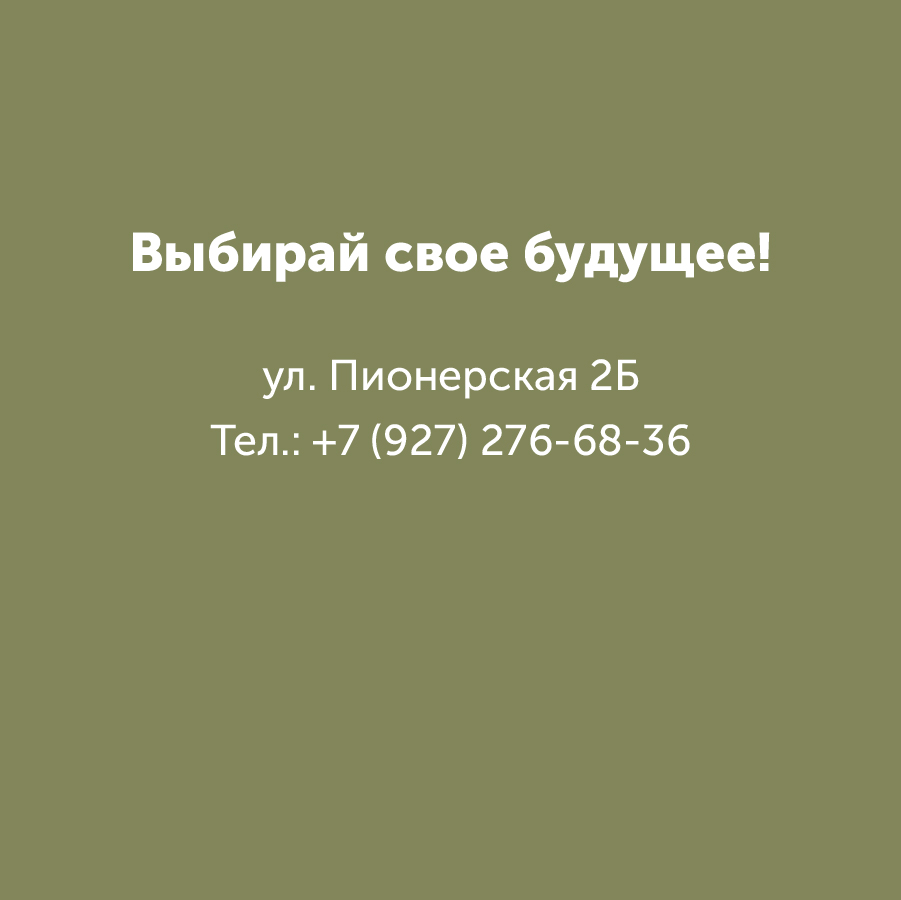 Выбирай свое будущее!

ул. Пионерская 2Б
Тел.: +7 (927) 276-68-36